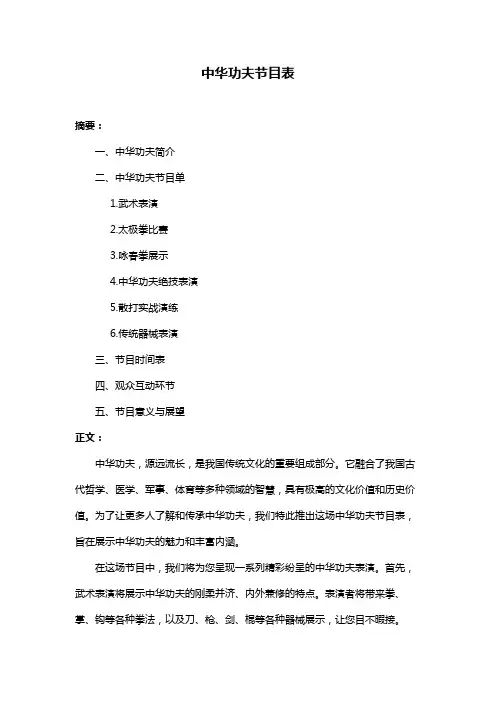 中华功夫节目表

摘要：

一、中华功夫简介

二、中华功夫节目单

1.武术表演

2.太极拳比赛

3.咏春拳展示

4.中华功夫绝技表演

5.散打实战演练

6.传统器械表演

三、节目时间表

四、观众互动环节

五、节目意义与展望

正文：

中华功夫，源远流长，是我国传统文化的重要组成部分。它融合了我国古代哲学、医学、军事、体育等多种领域的智慧，具有极高的文化价值和历史价值。为了让更多人了解和传承中华功夫，我们特此推出这场中华功夫节目表，旨在展示中华功夫的魅力和丰富内涵。

在这场节目中，我们将为您呈现一系列精彩纷呈的中华功夫表演。首先，武术表演将展示中华功夫的刚柔并济、内外兼修的特点。表演者将带来拳、掌、钩等各种拳法，以及刀、枪、剑、棍等各种器械展示，让您目不暇接。